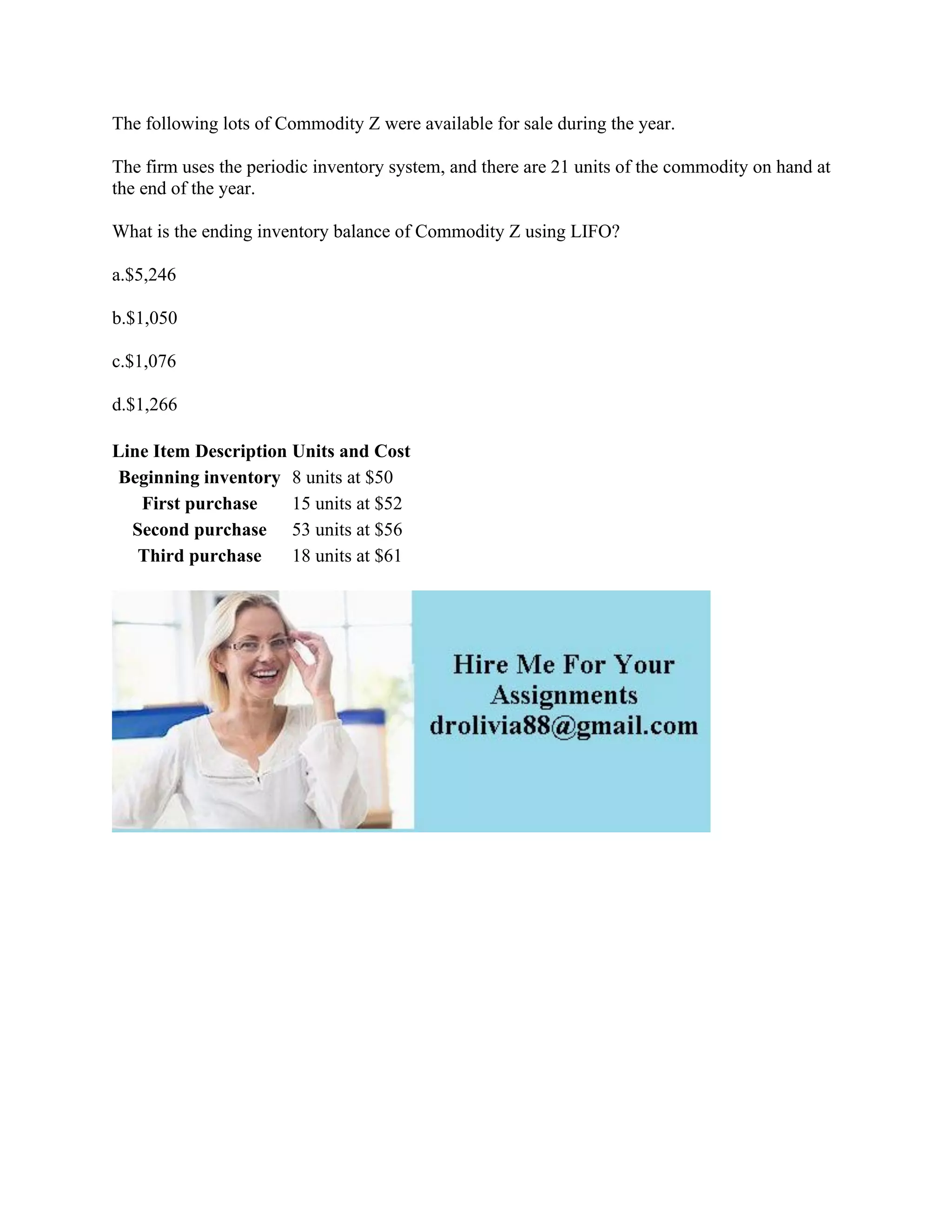 The following lots of Commodity Z were available for sale during the year.

The firm uses the periodic inventory system, and there are 21 units of the commodity on hand at the end of the year.

What is the ending inventory balance of Commodity Z using LIFO?

a.\$5,246

b.\$1,050

c.\$1,076

d.\$1,266

| Line Item Description | Units and Cost |
|---|---|
| Beginning inventory | 8 units at \$50 |
| First purchase | 15 units at \$52 |
| Second purchase | 53 units at \$56 |
| Third purchase | 18 units at \$61 |

Hire Me For Your Assignments
drolivia88@gmail.com